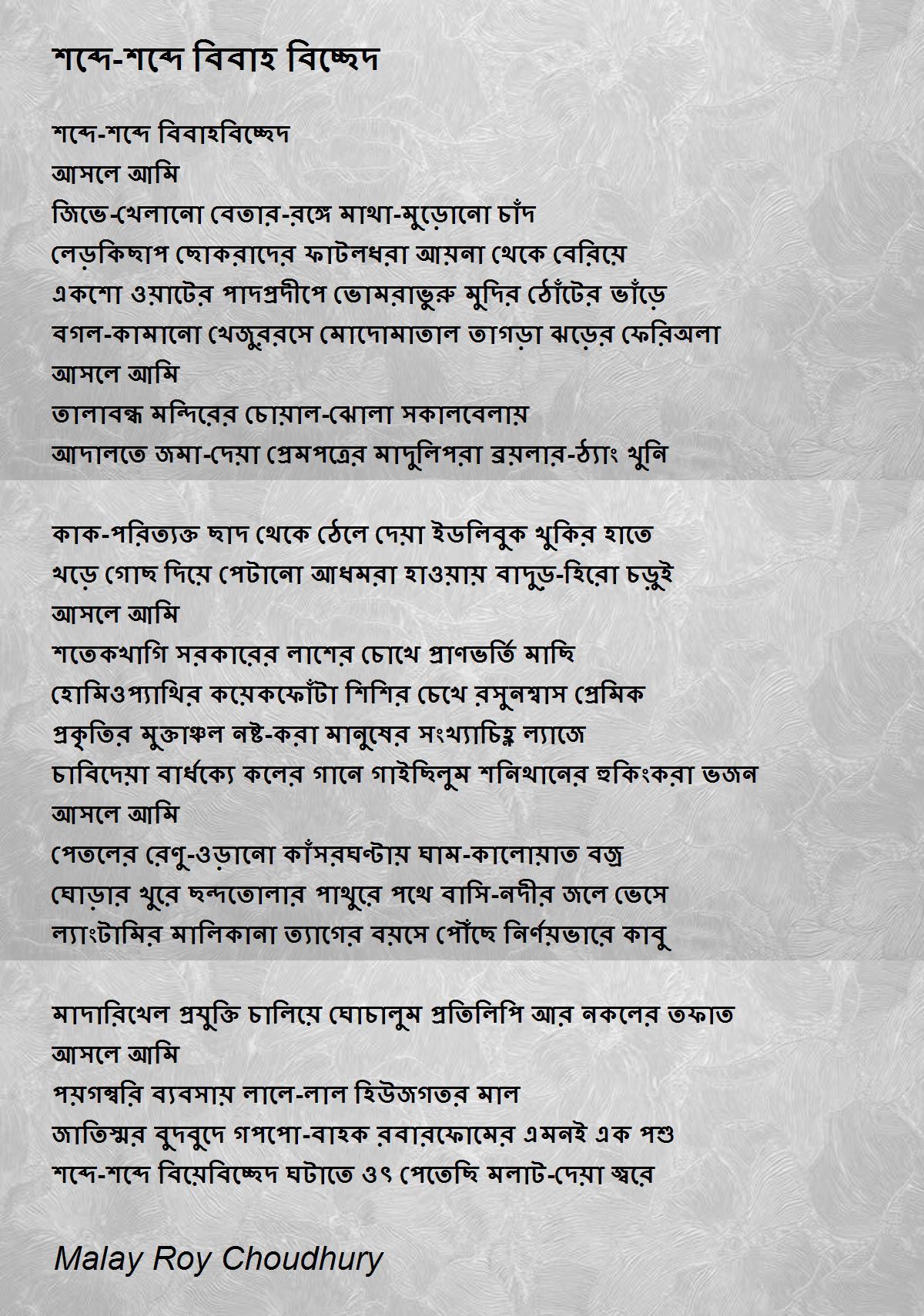 শব্দে-শব্দে বিবাহ বিচ্ছেদ

শব্দে-শব্দে বিবাহবিচ্ছেদ
আসলে আমি
জিভে-খেলানো বেতার-রঙ্গে মাথা-মুড়োনো চাঁদ
লেড়কিছাপ ছোকরাদের ফাটলধরা আয়না থেকে বেরিয়ে
একশো ওয়াটের পাদপ্রদীপে ভোমরাভুরু মুদির ঠোঁটের ভাঁড়ে
বগল-কামানো খেজুররসে মোদোমাতাল তাগড়া ঝড়ের ফেরিঅলা
আসলে আমি
তালাবন্ধ মন্দিরের চোয়াল-ঝোলা সকালবেলায়
আদালতে জমা-দেয়া প্রেমপত্রের মাদুলিপরা ব্রয়লার-ঠ্যাং খুনি

কাক-পরিত্যক্ত ছাদ থেকে ঠেলে দেয়া ইডলিবুক খুকির হাতে
খড়ে গোছ দিয়ে পেটানো আধমরা হাওয়ায় বাদুড়-হিরো চড়ুই
আসলে আমি
শতেকখাগি সরকারের লাশের চোখে প্রাণভর্তি মাছি
হোমিওপ্যাথির কয়েকফোঁটা শিশির চেখে রসুনশ্বাস প্রেমিক
প্রকৃতির মুক্তাঞ্চল নষ্ট-করা মানুষের সংখ্যাচিহ্ণ ল্যাজে
চাবিদেয়া বার্ধক্যে কলের গানে গাইছিলুম শনিথানের হুকিংকরা ভজন
আসলে আমি
পেতলের রেণু-ওড়ানো কাঁসরঘন্টায় ঘাম-কালোয়াত বজ্র
ঘোড়ার খুরে ছন্দতোলার পাথুরে পথে বাসি-নদীর জলে ভেসে
ল্যাংটামির মালিকানা ত্যাগের বয়সে পৌঁছে নির্ণয়ভারে কাবু

মাদারিখেল প্রযুক্তি চালিয়ে ঘোচালুম প্রতিলিপি আর নকলের তফাত
আসলে আমি
পয়গম্বরি ব্যবসায় লালে-লাল হিউজগতর মাল
জাতিস্মর বুদবুদে গপপো-বাহক রবারফোমের এমনই এক পশু
শব্দে-শব্দে বিয়েবিচ্ছেদ ঘটাতে ওৎ পেতেছি মলাট-দেয়া স্বরে

Malay Roy Choudhury